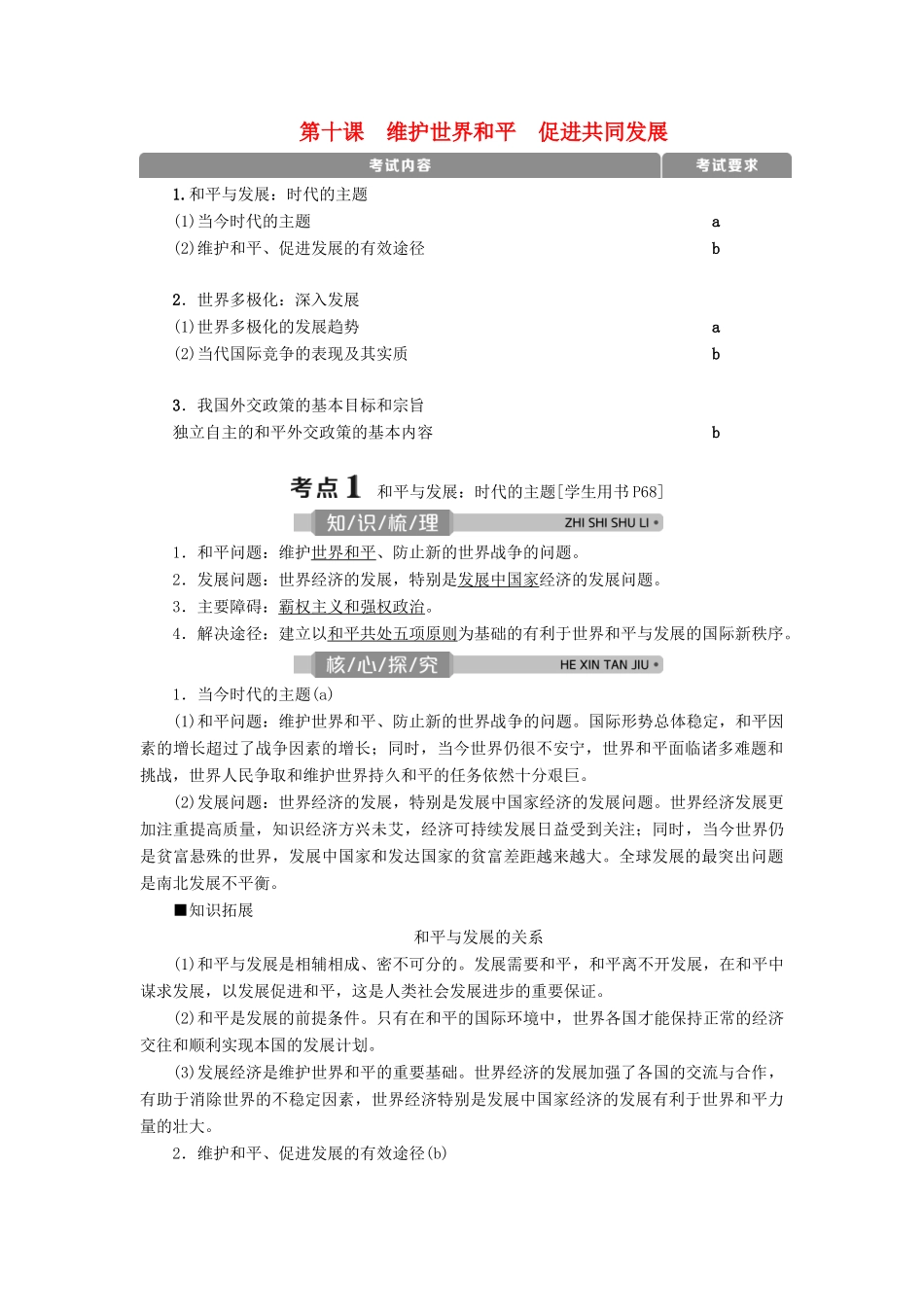 第十课　维护世界和平　促进共同发展

| 考试内容 | 考试要求 |
|---|---|
| 1.和平与发展：时代的主题 | |
| (1)当今时代的主题 | a |
| (2)维护和平、促进发展的有效途径 | b |
| 2．世界多极化：深入发展 | |
| (1)世界多极化的发展趋势 | a |
| (2)当代国际竞争的表现及其实质 | b |
| 3．我国外交政策的基本目标和宗旨 | |
| 独立自主的和平外交政策的基本内容 | b |

考点1　和平与发展：时代的主题[学生用书P68]

知/识/梳/理　ZHI SHI SHU LI

1．和平问题：维护世界和平、防止新的世界战争的问题。
2．发展问题：世界经济的发展，特别是发展中国家经济的发展问题。
3．主要障碍：霸权主义和强权政治。
4．解决途径：建立以和平共处五项原则为基础的有利于世界和平与发展的国际新秩序。

核/心/探/究　HE XIN TAN JIU

1．当今时代的主题(a)
(1)和平问题：维护世界和平、防止新的世界战争的问题。国际形势总体稳定，和平因素的增长超过了战争因素的增长；同时，当今世界仍很不安宁，世界和平面临诸多难题和挑战，世界人民争取和维护世界持久和平的任务依然十分艰巨。
(2)发展问题：世界经济的发展，特别是发展中国家经济的发展问题。世界经济发展更加注重提高质量，知识经济方兴未艾，经济可持续发展日益受到关注；同时，当今世界仍是贫富悬殊的世界，发展中国家和发达国家的贫富差距越来越大。全球发展的最突出问题是南北发展不平衡。

■知识拓展

和平与发展的关系
(1)和平与发展是相辅相成、密不可分的。发展需要和平，和平离不开发展，在和平中谋求发展，以发展促进和平，这是人类社会发展进步的重要保证。
(2)和平是发展的前提条件。只有在和平的国际环境中，世界各国才能保持正常的经济交往和顺利实现本国的发展计划。
(3)发展经济是维护世界和平的重要基础。世界经济的发展加强了各国的交流与合作，有助于消除世界的不稳定因素，世界经济特别是发展中国家经济的发展有利于世界和平力量的壮大。
2．维护和平、促进发展的有效途径(b)